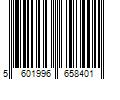 5 601996 658401